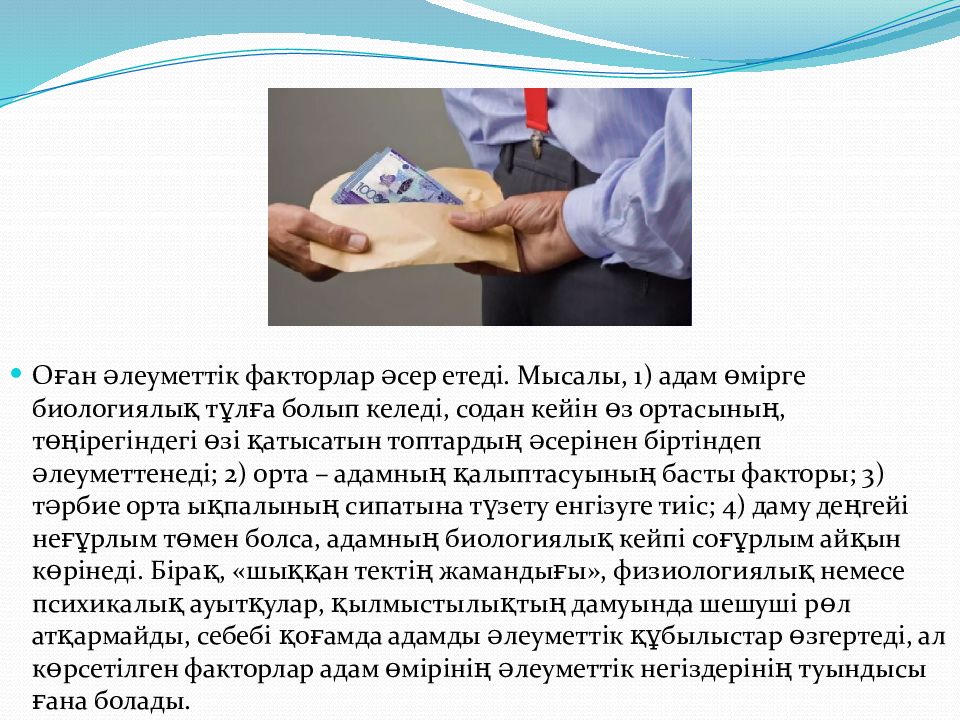 Оған әлеуметтік факторлар әсер етеді. Мысалы, 1) адам өмірге биологиялық тұлға болып келеді, содан кейін өз ортасының, төңірегіндегі өзі қатысатын топтардың әсерінен біртіндеп әлеуметтенеді; 2) орта – адамның қалыптасуының басты факторы; 3) тәрбие орта ықпалының сипатына түзету енгізуге тиіс; 4) даму деңгейі неғұрлым төмен болса, адамның биологиялық кейпі соғұрлым айқын көрінеді. Бірақ, «шыққан тектің жамандығы», физиологиялық немесе психикалық ауытқулар, қылмыстылықтың дамуында шешуші рөл атқармайды, себебі қоғамда адамды әлеуметтік құбылыстар өзгертеді, ал көрсетілген факторлар адам өмірінің әлеуметтік негіздерінің туындысы ғана болады.